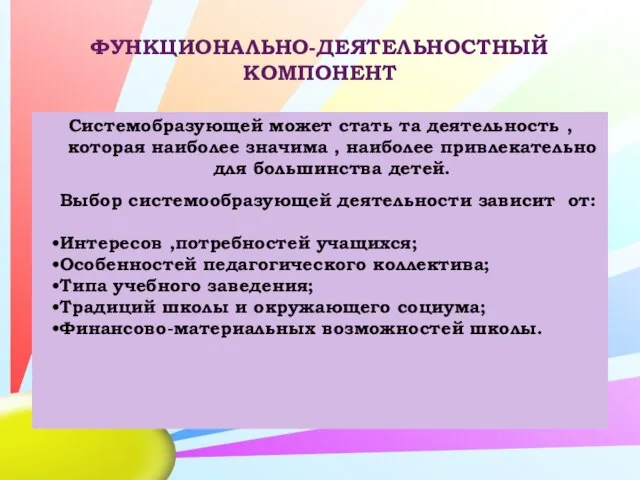 ФУНКЦИОНАЛЬНО-ДЕЯТЕЛЬНОСТНЫЙ КОМПОНЕНТ

Системобразующей может стать та деятельность , которая наиболее значима , наиболее привлекательно для большинства детей.

Выбор системообразующей деятельности зависит от:

•Интересов ,потребностей учащихся;
•Особенностей педагогического коллектива;
•Типа учебного заведения;
•Традиций школы и окружающего социума;
•Финансово-материальных возможностей школы.